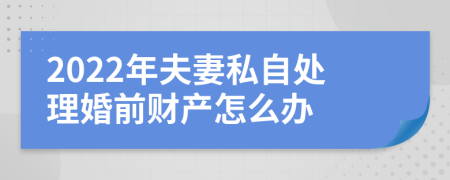 2022年夫妻私自处理婚前财产怎么办